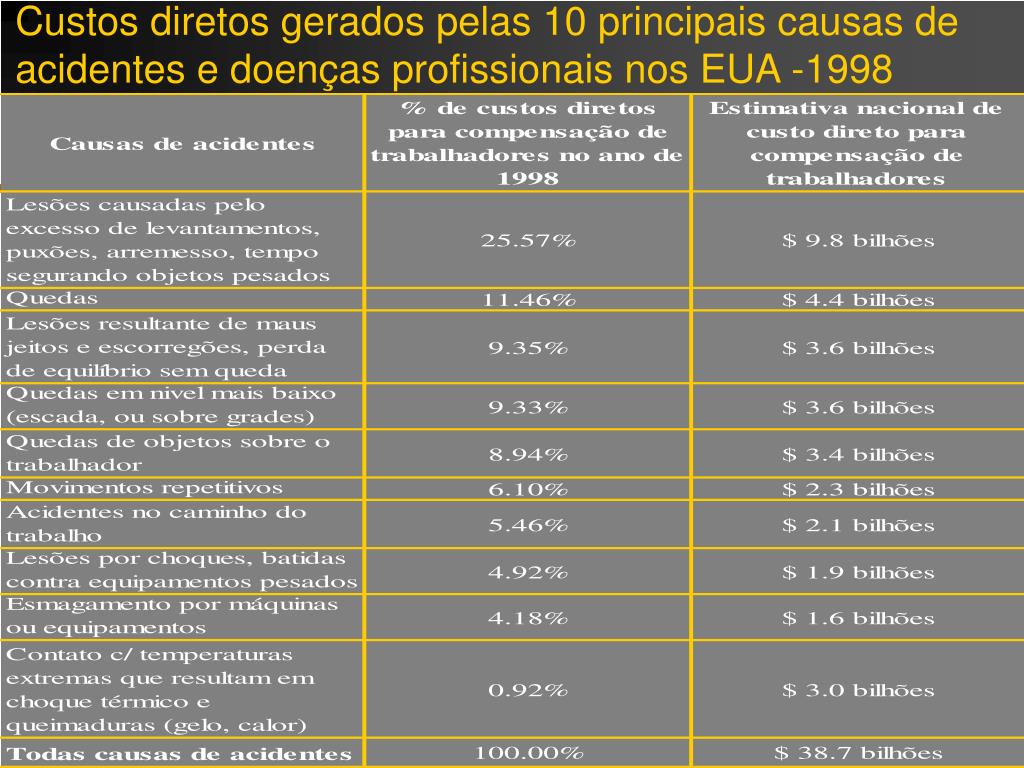 Custos diretos gerados pelas 10 principais causas de acidentes e doenças profissionais nos EUA -1998

| Causas de acidentes | % de custos diretos para compensação de trabalhadores no ano de 1998 | Estimativa nacional de custo direto para compensação de trabalhadores |
|---|---|---|
| Lesões causadas pelo excesso de levantamentos, puxões, arremesso, tempo segurando objetos pesados | 25.57% | \$ 9.8 bilhões |
| Quedas | 11.46% | \$ 4.4 bilhões |
| Lesões resultante de maus jeitos e escorregões, perda de equilíbrio sem queda | 9.35% | \$ 3.6 bilhões |
| Quedas em nivel mais baixo (escada, ou sobre grades) | 9.33% | \$ 3.6 bilhões |
| Quedas de objetos sobre o trabalhador | 8.94% | \$ 3.4 bilhões |
| Movimentos repetitivos | 6.10% | \$ 2.3 bilhões |
| Acidentes no caminho do trabalho | 5.46% | \$ 2.1 bilhões |
| Lesões por choques, batidas contra equipamentos pesados | 4.92% | \$ 1.9 bilhões |
| Esmagamento por máquinas ou equipamentos | 4.18% | \$ 1.6 bilhões |
| Contato c/ temperaturas extremas que resultam em choque térmico e queimaduras (gelo, calor) | 0.92% | \$ 3.0 bilhões |
| Todas causas de acidentes | 100.00% | \$ 38.7 bilhões |